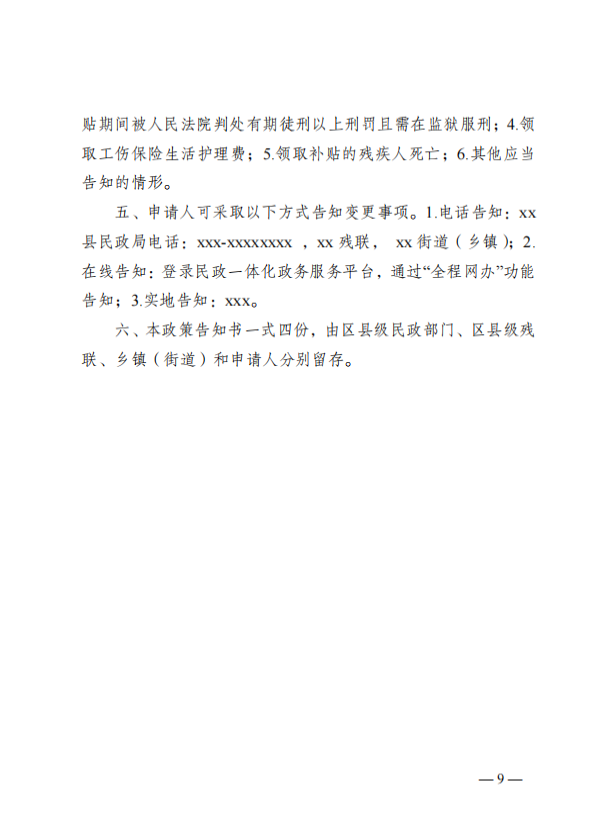 贴期间被人民法院判处有期徒刑以上刑罚且需在监狱服刑；4.领取工伤保险生活护理费；5.领取补贴的残疾人死亡；6.其他应当告知的情形。

五、申请人可采取以下方式告知变更事项。1.电话告知：xx县民政局电话：xxx-xxxxxxxx ，xx 残联， xx 街道（乡镇）；2.在线告知：登录民政一体化政务服务平台，通过“全程网办”功能告知；3.实地告知：xxx。

六、本政策告知书一式四份，由区县级民政部门、区县级残联、乡镇（街道）和申请人分别留存。

—9—